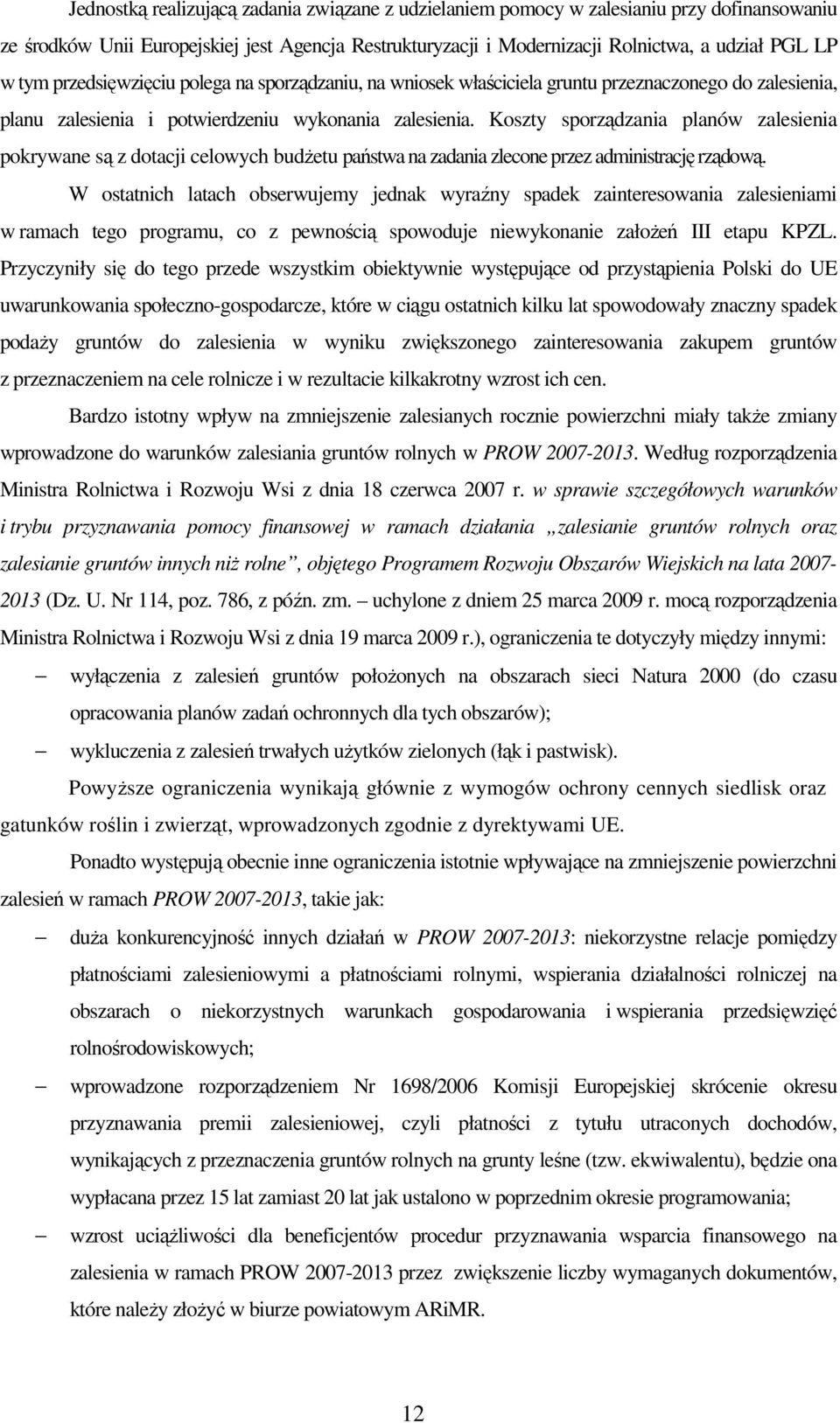 Jednostką realizującą zadania związane z udzielaniem pomocy w zalesianiu przy dofinansowaniu ze środków Unii Europejskiej jest Agencja Restrukturyzacji i Modernizacji Rolnictwa, a udział PGL LP w tym przedsięwzięciu polega na sporządzaniu, na wniosek właściciela gruntu przeznaczonego do zalesienia, planu zalesienia i potwierdzeniu wykonania zalesienia. Koszty sporządzania planów zalesienia pokrywane są z dotacji celowych budżetu państwa na zadania zlecone przez administrację rządową.

W ostatnich latach obserwujemy jednak wyraźny spadek zainteresowania zalesieniami w ramach tego programu, co z pewnością spowoduje niewykonanie założeń III etapu KPZL. Przyczyniły się do tego przede wszystkim obiektywnie występujące od przystąpienia Polski do UE uwarunkowania społeczno-gospodarcze, które w ciągu ostatnich kilku lat spowodowały znaczny spadek podaży gruntów do zalesienia w wyniku zwiększonego zainteresowania zakupem gruntów z przeznaczeniem na cele rolnicze i w rezultacie kilkakrotny wzrost ich cen.

Bardzo istotny wpływ na zmniejszenie zalesianych rocznie powierzchni miały także zmiany wprowadzone do warunków zalesiania gruntów rolnych w PROW 2007-2013. Według rozporządzenia Ministra Rolnictwa i Rozwoju Wsi z dnia 18 czerwca 2007 r. w sprawie szczegółowych warunków i trybu przyznawania pomocy finansowej w ramach działania „zalesianie gruntów rolnych oraz zalesianie gruntów innych niż rolne”, objętego Programem Rozwoju Obszarów Wiejskich na lata 2007-2013 (Dz. U. Nr 114, poz. 786, z późn. zm. – uchylone z dniem 25 marca 2009 r. mocą rozporządzenia Ministra Rolnictwa i Rozwoju Wsi z dnia 19 marca 2009 r.), ograniczenia te dotyczyły między innymi:

– wyłączenia z zalesień gruntów położonych na obszarach sieci Natura 2000 (do czasu opracowania planów zadań ochronnych dla tych obszarów);
– wykluczenia z zalesień trwałych użytków zielonych (łąk i pastwisk).

Powyższe ograniczenia wynikają głównie z wymogów ochrony cennych siedlisk oraz gatunków roślin i zwierząt, wprowadzonych zgodnie z dyrektywami UE.

Ponadto występują obecnie inne ograniczenia istotnie wpływające na zmniejszenie powierzchni zalesień w ramach PROW 2007-2013, takie jak:

– duża konkurencyjność innych działań w PROW 2007-2013: niekorzystne relacje pomiędzy płatnościami zalesieniowymi a płatnościami rolnymi, wspierania działalności rolniczej na obszarach o niekorzystnych warunkach gospodarowania i wspierania przedsięwzięć rolnośrodowiskowych;
– wprowadzone rozporządzeniem Nr 1698/2006 Komisji Europejskiej skrócenie okresu przyznawania premii zalesieniowej, czyli płatności z tytułu utraconych dochodów, wynikających z przeznaczenia gruntów rolnych na grunty leśne (tzw. ekwiwalentu), będzie ona wypłacana przez 15 lat zamiast 20 lat jak ustalono w poprzednim okresie programowania;
– wzrost uciążliwości dla beneficjentów procedur przyznawania wsparcia finansowego na zalesienia w ramach PROW 2007-2013 przez zwiększenie liczby wymaganych dokumentów, które należy złożyć w biurze powiatowym ARiMR.

12